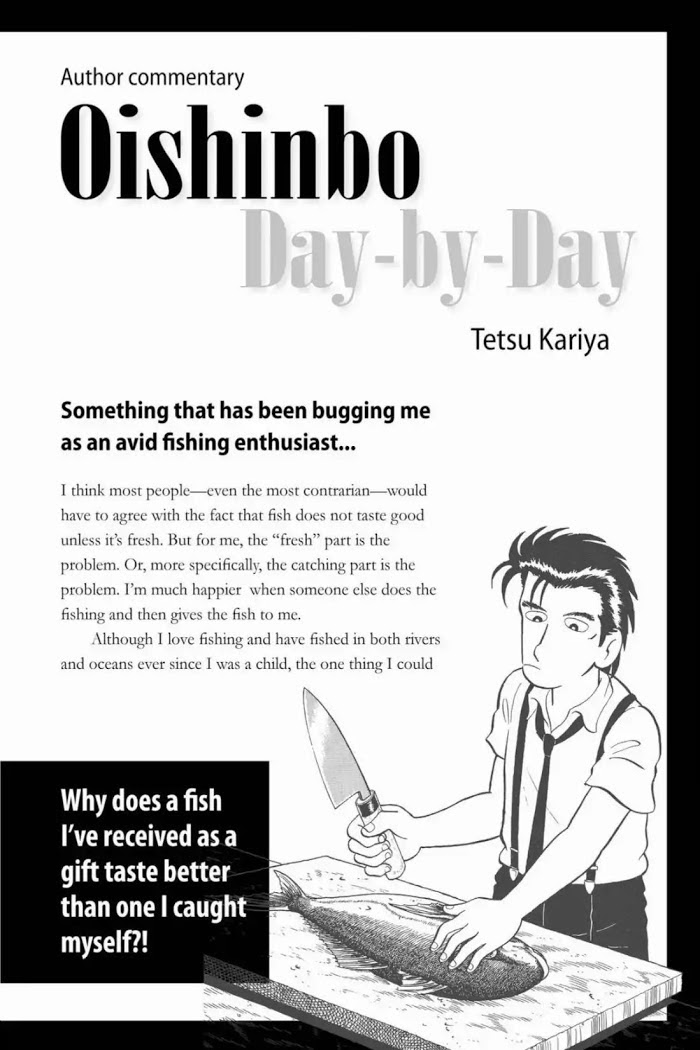 Author commentary

Oishinbo Day-by-Day

Tetsu Kariya

Something that has been bugging me as an avid fishing enthusiast...

I think most people—even the most contrarian—would have to agree with the fact that fish does not taste good unless it's fresh. But for me, the "fresh" part is the problem. Or, more specifically, the catching part is the problem. I'm much happier when someone else does the fishing and then gives the fish to me.

Although I love fishing and have fished in both rivers and oceans ever since I was a child, the one thing I could

Why does a fish I've received as a gift taste better than one I caught myself?!